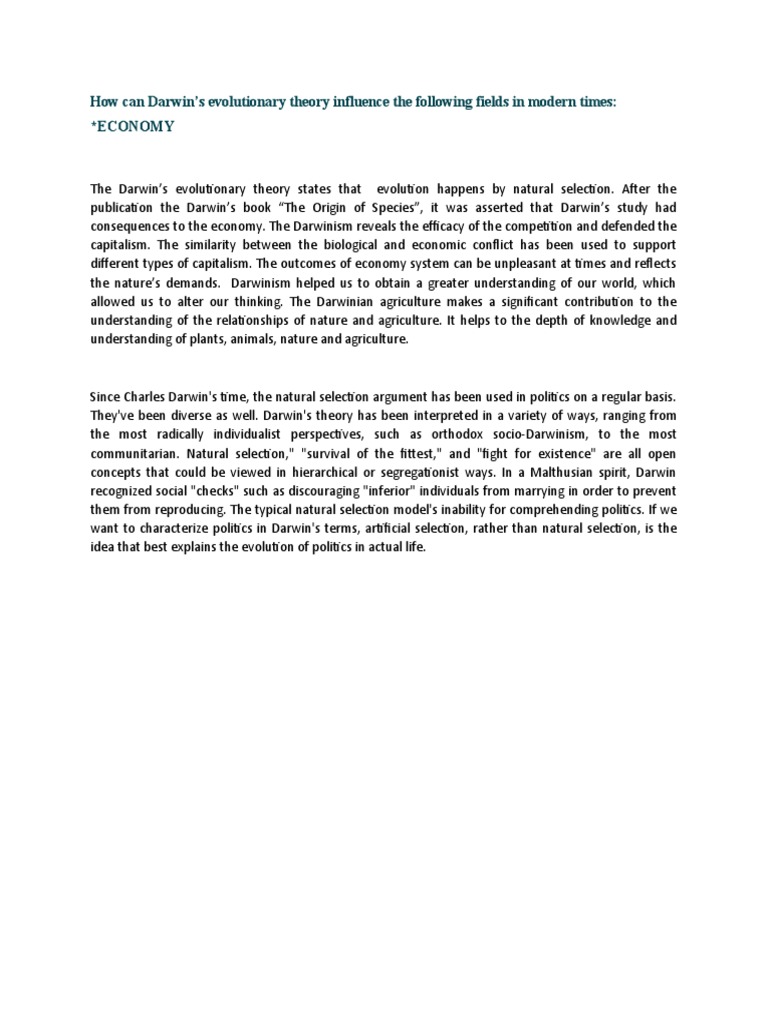 How can Darwin's evolutionary theory influence the following fields in modern times:
*ECONOMY

The Darwin's evolutionary theory states that evolution happens by natural selection. After the publication the Darwin's book "The Origin of Species", it was asserted that Darwin's study had consequences to the economy. The Darwinism reveals the efficacy of the competition and defended the capitalism. The similarity between the biological and economic conflict has been used to support different types of capitalism. The outcomes of economy system can be unpleasant at times and reflects the nature's demands. Darwinism helped us to obtain a greater understanding of our world, which allowed us to alter our thinking. The Darwinian agriculture makes a significant contribution to the understanding of the relationships of nature and agriculture. It helps to the depth of knowledge and understanding of plants, animals, nature and agriculture.

Since Charles Darwin's time, the natural selection argument has been used in politics on a regular basis. They've been diverse as well. Darwin's theory has been interpreted in a variety of ways, ranging from the most radically individualist perspectives, such as orthodox socio-Darwinism, to the most communitarian. Natural selection," "survival of the fittest," and "fight for existence" are all open concepts that could be viewed in hierarchical or segregationist ways. In a Malthusian spirit, Darwin recognized social "checks" such as discouraging "inferior" individuals from marrying in order to prevent them from reproducing. The typical natural selection model's inability for comprehending politics. If we want to characterize politics in Darwin's terms, artificial selection, rather than natural selection, is the idea that best explains the evolution of politics in actual life.